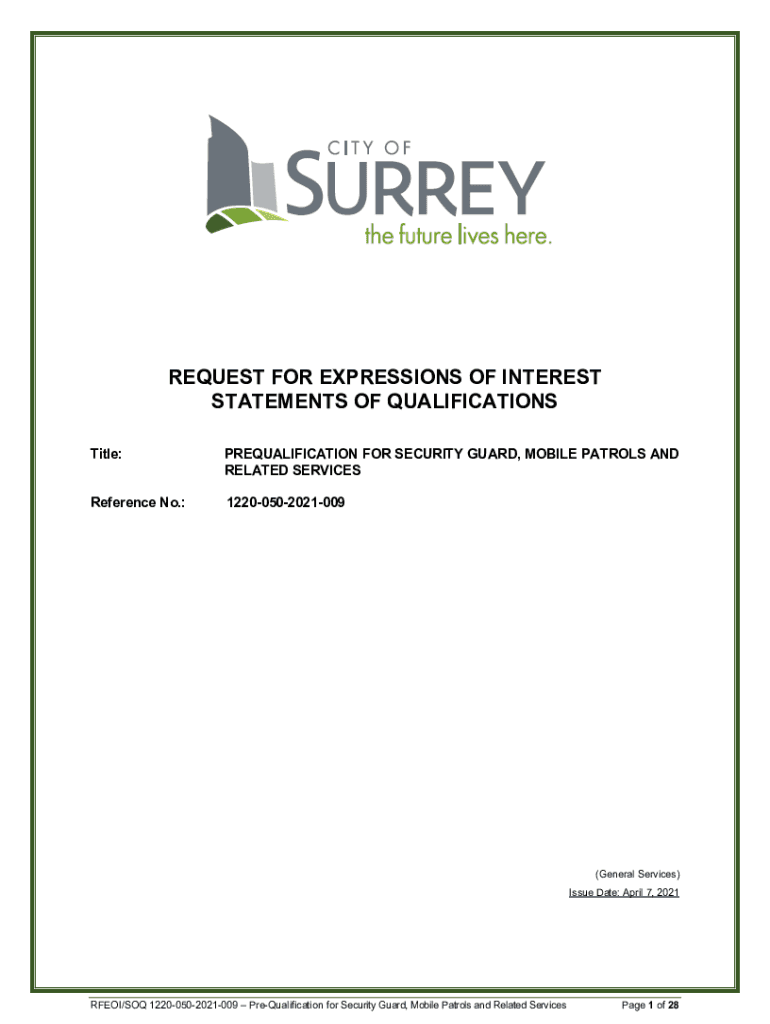 CITY OF
SURREY
the future lives here.

REQUEST FOR EXPRESSIONS OF INTEREST
STATEMENTS OF QUALIFICATIONS

Title: PREQUALIFICATION FOR SECURITY GUARD, MOBILE PATROLS AND RELATED SERVICES

Reference No.: 1220-050-2021-009

(General Services)
Issue Date: April 7, 2021

RFEOI/SOQ 1220-050-2021-009 – Pre-Qualification for Security Guard, Mobile Patrols and Related Services Page 1 of 28